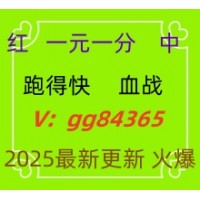 红　一元一分　中

跑得快　血战

V: gg84365

2025最新更新 火爆